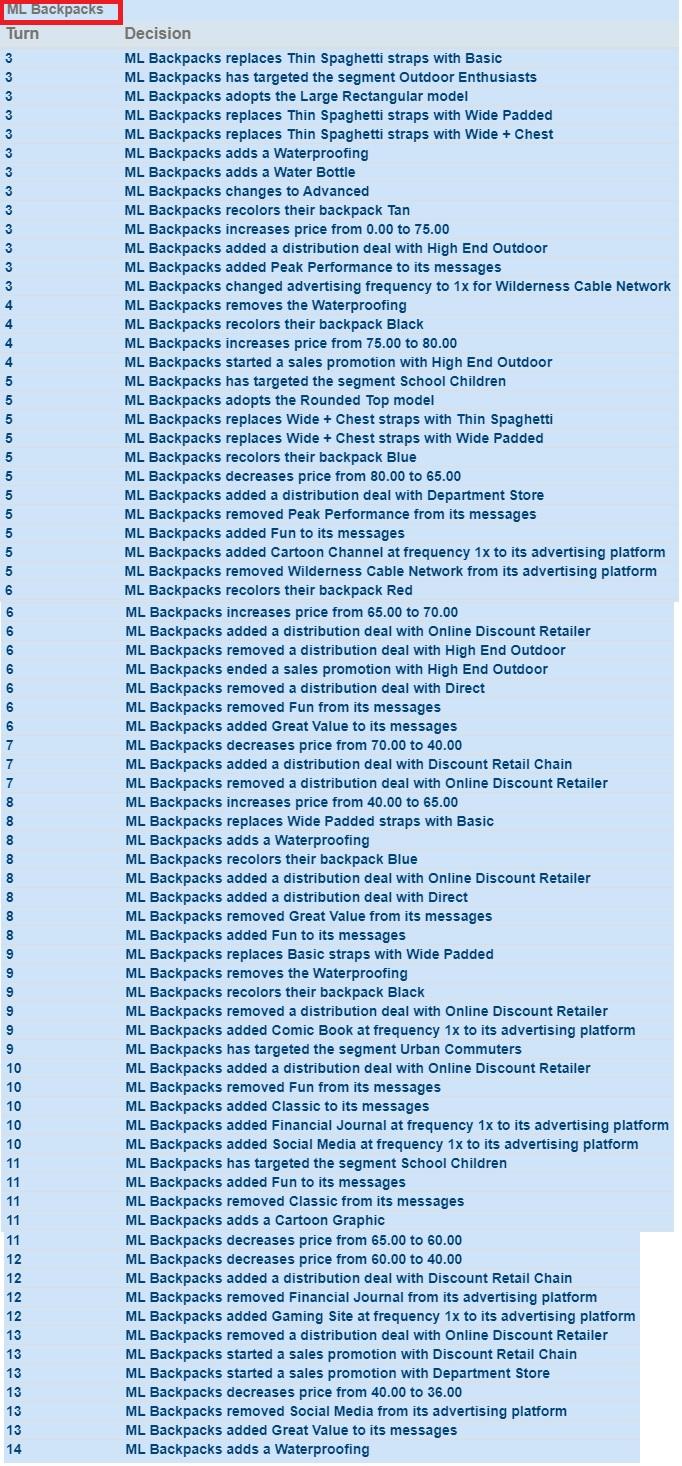 ML Backpacks

| Turn | Decision |
|---|---|
| 3 | ML Backpacks replaces Thin Spaghetti straps with Basic |
| 3 | ML Backpacks has targeted the segment Outdoor Enthusiasts |
| 3 | ML Backpacks adopts the Large Rectangular model |
| 3 | ML Backpacks replaces Thin Spaghetti straps with Wide Padded |
| 3 | ML Backpacks replaces Thin Spaghetti straps with Wide + Chest |
| 3 | ML Backpacks adds a Waterproofing |
| 3 | ML Backpacks adds a Water Bottle |
| 3 | ML Backpacks changes to Advanced |
| 3 | ML Backpacks recolors their backpack Tan |
| 3 | ML Backpacks increases price from 0.00 to 75.00 |
| 3 | ML Backpacks added a distribution deal with High End Outdoor |
| 3 | ML Backpacks added Peak Performance to its messages |
| 3 | ML Backpacks changed advertising frequency to 1x for Wilderness Cable Network |
| 4 | ML Backpacks removes the Waterproofing |
| 4 | ML Backpacks recolors their backpack Black |
| 4 | ML Backpacks increases price from 75.00 to 80.00 |
| 4 | ML Backpacks started a sales promotion with High End Outdoor |
| 5 | ML Backpacks has targeted the segment School Children |
| 5 | ML Backpacks adopts the Rounded Top model |
| 5 | ML Backpacks replaces Wide + Chest straps with Thin Spaghetti |
| 5 | ML Backpacks replaces Wide + Chest straps with Wide Padded |
| 5 | ML Backpacks recolors their backpack Blue |
| 5 | ML Backpacks decreases price from 80.00 to 65.00 |
| 5 | ML Backpacks added a distribution deal with Department Store |
| 5 | ML Backpacks removed Peak Performance from its messages |
| 5 | ML Backpacks added Fun to its messages |
| 5 | ML Backpacks added Cartoon Channel at frequency 1x to its advertising platform |
| 5 | ML Backpacks removed Wilderness Cable Network from its advertising platform |
| 6 | ML Backpacks recolors their backpack Red |
| 6 | ML Backpacks increases price from 65.00 to 70.00 |
| 6 | ML Backpacks added a distribution deal with Online Discount Retailer |
| 6 | ML Backpacks removed a distribution deal with High End Outdoor |
| 6 | ML Backpacks ended a sales promotion with High End Outdoor |
| 6 | ML Backpacks removed a distribution deal with Direct |
| 6 | ML Backpacks removed Fun from its messages |
| 6 | ML Backpacks added Great Value to its messages |
| 7 | ML Backpacks decreases price from 70.00 to 40.00 |
| 7 | ML Backpacks added a distribution deal with Discount Retail Chain |
| 7 | ML Backpacks removed a distribution deal with Online Discount Retailer |
| 8 | ML Backpacks increases price from 40.00 to 65.00 |
| 8 | ML Backpacks replaces Wide Padded straps with Basic |
| 8 | ML Backpacks adds a Waterproofing |
| 8 | ML Backpacks recolors their backpack Blue |
| 8 | ML Backpacks added a distribution deal with Online Discount Retailer |
| 8 | ML Backpacks added a distribution deal with Direct |
| 8 | ML Backpacks removed Great Value from its messages |
| 8 | ML Backpacks added Fun to its messages |
| 9 | ML Backpacks replaces Basic straps with Wide Padded |
| 9 | ML Backpacks removes the Waterproofing |
| 9 | ML Backpacks recolors their backpack Black |
| 9 | ML Backpacks removed a distribution deal with Online Discount Retailer |
| 9 | ML Backpacks added Comic Book at frequency 1x to its advertising platform |
| 9 | ML Backpacks has targeted the segment Urban Commuters |
| 10 | ML Backpacks added a distribution deal with Online Discount Retailer |
| 10 | ML Backpacks removed Fun from its messages |
| 10 | ML Backpacks added Classic to its messages |
| 10 | ML Backpacks added Financial Journal at frequency 1x to its advertising platform |
| 10 | ML Backpacks added Social Media at frequency 1x to its advertising platform |
| 11 | ML Backpacks has targeted the segment School Children |
| 11 | ML Backpacks added Fun to its messages |
| 11 | ML Backpacks removed Classic from its messages |
| 11 | ML Backpacks adds a Cartoon Graphic |
| 11 | ML Backpacks decreases price from 65.00 to 60.00 |
| 12 | ML Backpacks decreases price from 60.00 to 40.00 |
| 12 | ML Backpacks added a distribution deal with Discount Retail Chain |
| 12 | ML Backpacks removed Financial Journal from its advertising platform |
| 12 | ML Backpacks added Gaming Site at frequency 1x to its advertising platform |
| 13 | ML Backpacks removed a distribution deal with Online Discount Retailer |
| 13 | ML Backpacks started a sales promotion with Discount Retail Chain |
| 13 | ML Backpacks started a sales promotion with Department Store |
| 13 | ML Backpacks decreases price from 40.00 to 36.00 |
| 13 | ML Backpacks removed Social Media from its advertising platform |
| 13 | ML Backpacks added Great Value to its messages |
| 14 | ML Backpacks adds a Waterproofing |